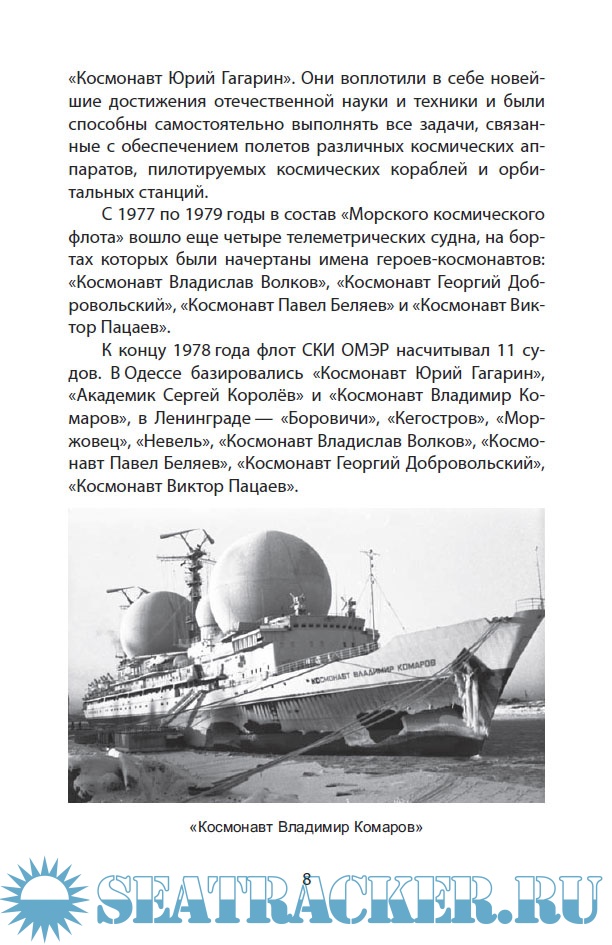 «Космонавт Юрий Гагарин». Они воплотили в себе новейшие достижения отечественной науки и техники и были способны самостоятельно выполнять все задачи, связанные с обеспечением полетов различных космических аппаратов, пилотируемых космических кораблей и орбитальных станций.

С 1977 по 1979 годы в состав «Морского космического флота» вошло еще четыре телеметрических судна, на бортах которых были начертаны имена героев-космонавтов: «Космонавт Владислав Волков», «Космонавт Георгий Добровольский», «Космонавт Павел Беляев» и «Космонавт Виктор Пацаев».

К концу 1978 года флот СКИ ОМЭР насчитывал 11 судов. В Одессе базировались «Космонавт Юрий Гагарин», «Академик Сергей Королёв» и «Космонавт Владимир Комаров», в Ленинграде — «Боровичи», «Кегостров», «Моржовец», «Невель», «Космонавт Владислав Волков», «Космонавт Павел Беляев», «Космонавт Георгий Добровольский», «Космонавт Виктор Пацаев».

КОСМОНАВТ ВЛАДИМИР КОМАРОВ

«Космонавт Владимир Комаров»

8

SEATRACKER.RU